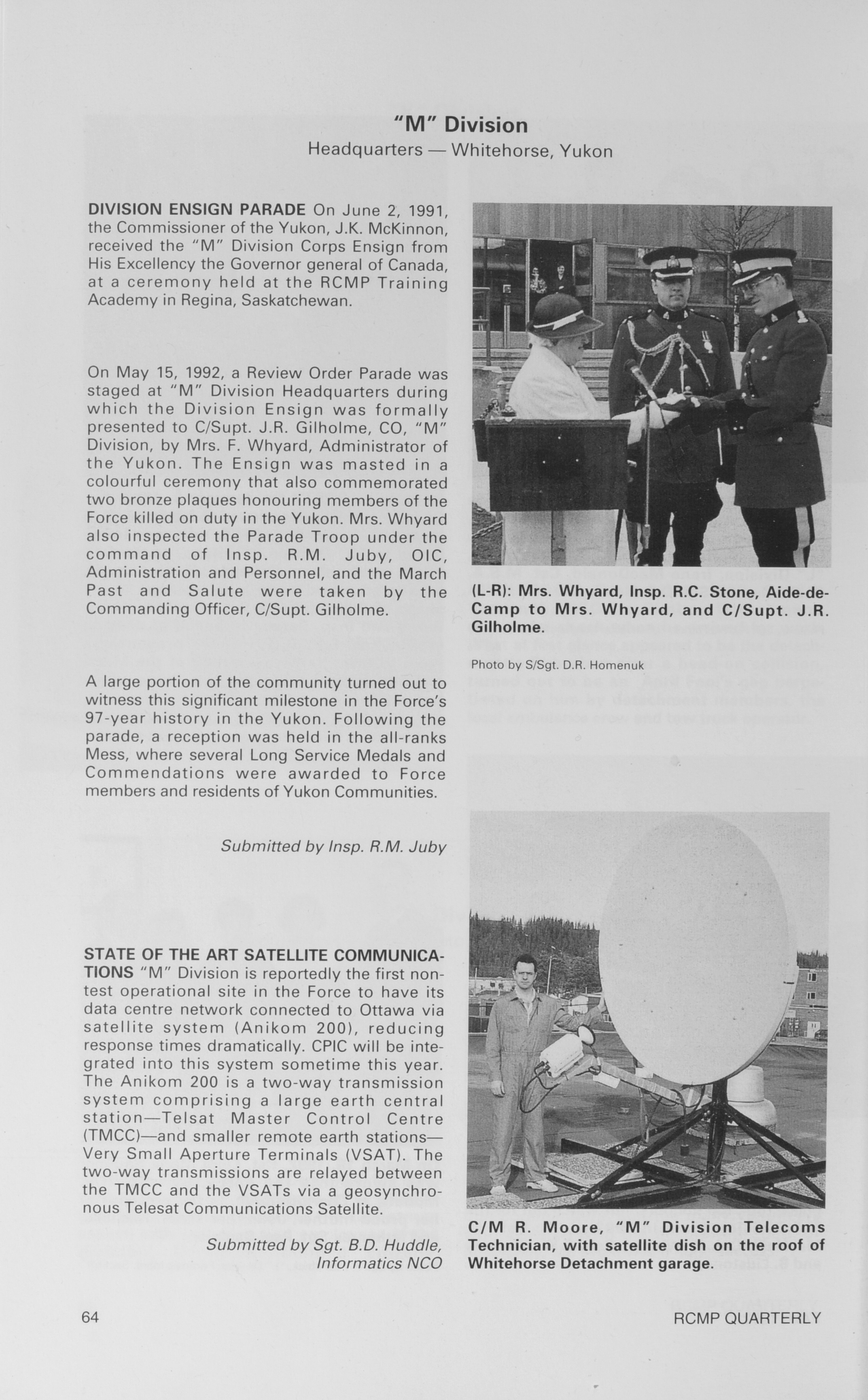 "M" Division
Headquarters — Whitehorse, Yukon

DIVISION ENSIGN PARADE On June 2, 1991, the Commissioner of the Yukon, J.K. McKinnon, received the "M" Division Corps Ensign from His Excellency the Governor general of Canada, at a ceremony held at the RCMP Training Academy in Regina, Saskatchewan.

On May 15, 1992, a Review Order Parade was staged at "M" Division Headquarters during which the Division Ensign was formally presented to C/Supt. J.R. Gilholme, CO, "M" Division, by Mrs. F. Whyard, Administrator of the Yukon. The Ensign was masted in a colourful ceremony that also commemorated two bronze plaques honouring members of the Force killed on duty in the Yukon. Mrs. Whyard also inspected the Parade Troop under the command of Insp. R.M. Juby, OIC, Administration and Personnel, and the March Past and Salute were taken by the Commanding Officer, C/Supt. Gilholme.

A large portion of the community turned out to witness this significant milestone in the Force's 97-year history in the Yukon. Following the parade, a reception was held in the all-ranks Mess, where several Long Service Medals and Commendations were awarded to Force members and residents of Yukon Communities.

Submitted by Insp. R.M. Juby

(L-R): Mrs. Whyard, Insp. R.C. Stone, Aide-de-Camp to Mrs. Whyard, and C/Supt. J.R. Gilholme.

Photo by S/Sgt. D.R. Homenuk

STATE OF THE ART SATELLITE COMMUNICATIONS "M" Division is reportedly the first non-test operational site in the Force to have its data centre network connected to Ottawa via satellite system (Anikom 200), reducing response times dramatically. CPIC will be integrated into this system sometime this year. The Anikom 200 is a two-way transmission system comprising a large earth central station—Telsat Master Control Centre (TMCC)—and smaller remote earth stations—Very Small Aperture Terminals (VSAT). The two-way transmissions are relayed between the TMCC and the VSATs via a geosynchronous Telesat Communications Satellite.

Submitted by Sgt. B.D. Huddle, Informatics NCO

C/M R. Moore, "M" Division Telecoms Technician, with satellite dish on the roof of Whitehorse Detachment garage.

64

RCMP QUARTERLY